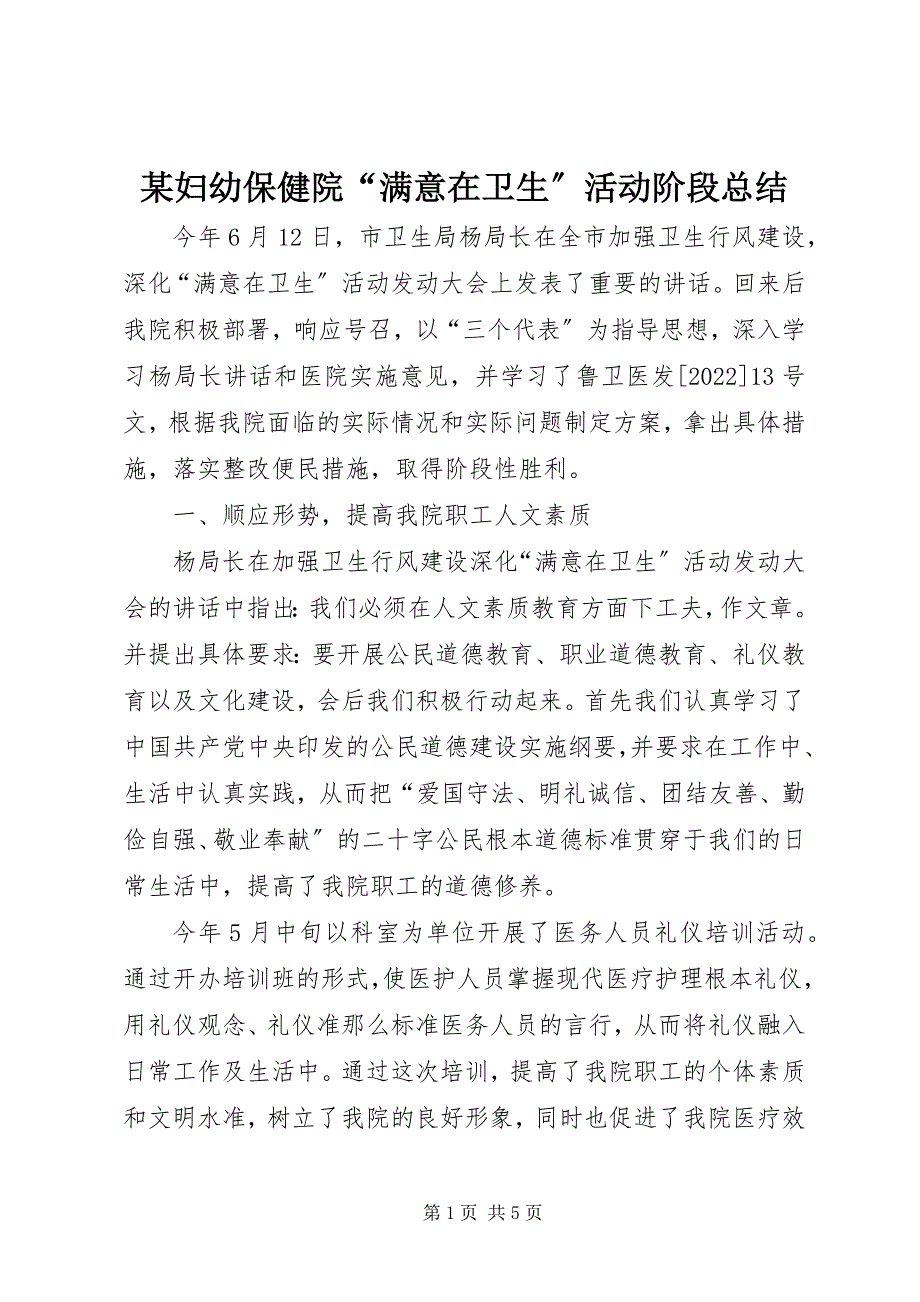 某妇幼保健院“满意在卫生″活动阶段总结

今年6月12日，市卫生局杨局长在全市加强卫生行风建设，深化“满意在卫生″活动发动大会上发表了重要的讲话。回来后我院积极部署，响应号召，以“三个代表″为指导思想，深入学习杨局长讲话和医院实施意见，并学习了鲁卫医发[2022]13号文，根据我院面临的实际情况和实际问题制定方案，拿出具体措施，落实整改便民措施，取得阶段性胜利。

一、顺应形势，提高我院职工人文素质

杨局长在加强卫生行风建设深化“满意在卫生″活动发动大会的讲话中指出:我们必须在人文素质教育方面下工夫，作文章。并提出具体要求:要开展公民道德教育、职业道德教育、礼仪教育以及文化建设，会后我们积极行动起来。首先我们认真学习了中国共产党中央印发的公民道德建设实施纲要，并要求在工作中、生活中认真实践，从而把“爱国守法、明礼诚信、团结友善、勤俭自强、敬业奉献″的二十字公民根本道德标准贯穿于我们的日常生活中，提高了我院职工的道德修养。

今年5月中旬以科室为单位开展了医务人员礼仪培训活动。通过开办培训班的形式，使医护人员掌握现代医疗护理根本礼仪，用礼仪观念、礼仪准那么标准医务人员的言行，从而将礼仪融入日常工作及生活中。通过这次培训，提高了我院职工的个体素质和文明水准，树立了我院的良好形象，同时也促进了我院医疗效

第1页 共5页